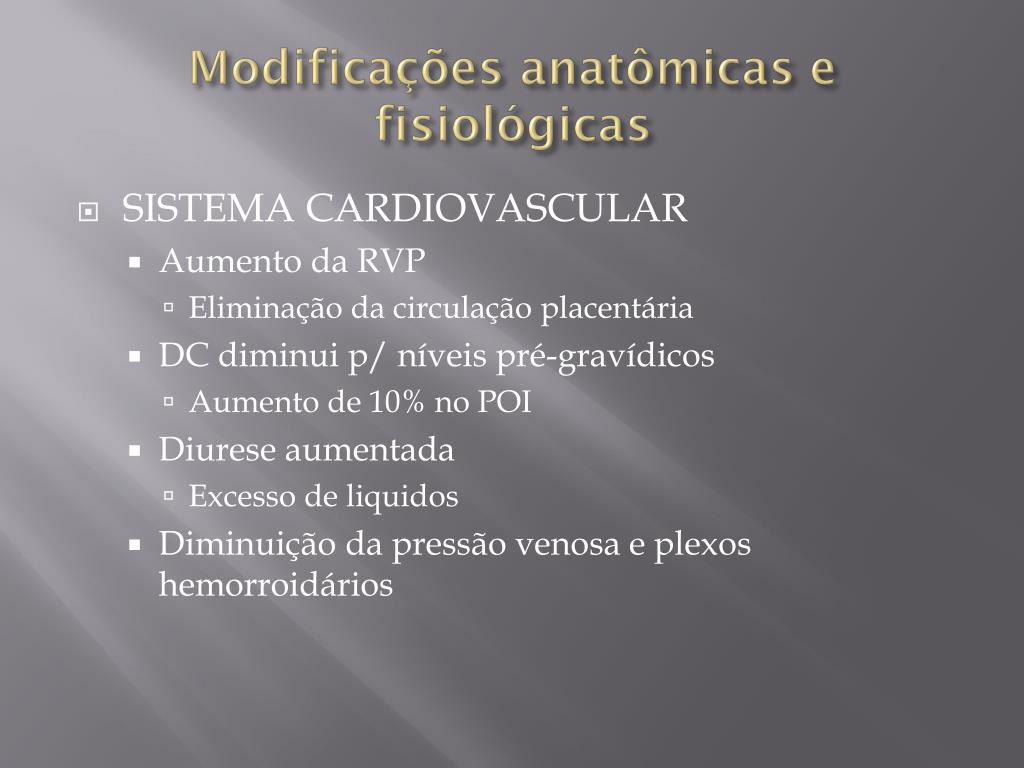 Modificações anatômicas e fisiológicas

SISTEMA CARDIOVASCULAR

Aumento da RVP

Eliminação da circulação placentária

DC diminui p/ níveis pré-gravídicos

Aumento de 10% no POI

Diurese aumentada

Excesso de liquidos

Diminuição da pressão venosa e plexos hemorroidários